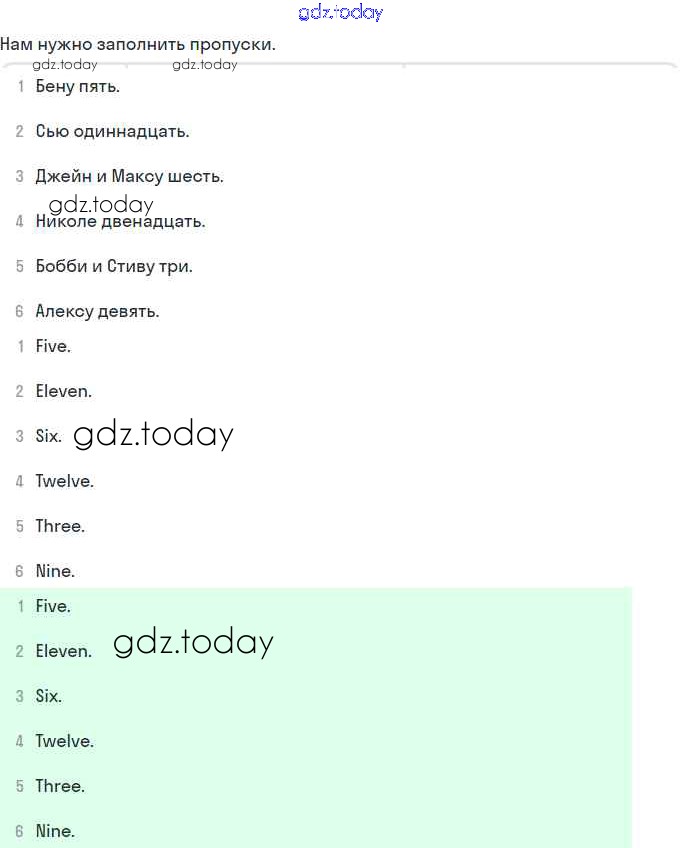 gdz.today

Нам нужно заполнить пропуски.

gdz.today gdz.today

1 Бену пять.

2 Сью одиннадцать.

3 Джейн и Максу шесть.

gdz.today

4 Николе двенадцать.

5 Бобби и Стиву три.

6 Алексу девять.

1 Five.

2 Eleven.

3 Six. gdz.today

4 Twelve.

5 Three.

6 Nine.

1 Five.

2 Eleven. gdz.today

3 Six.

4 Twelve.

5 Three.

6 Nine.